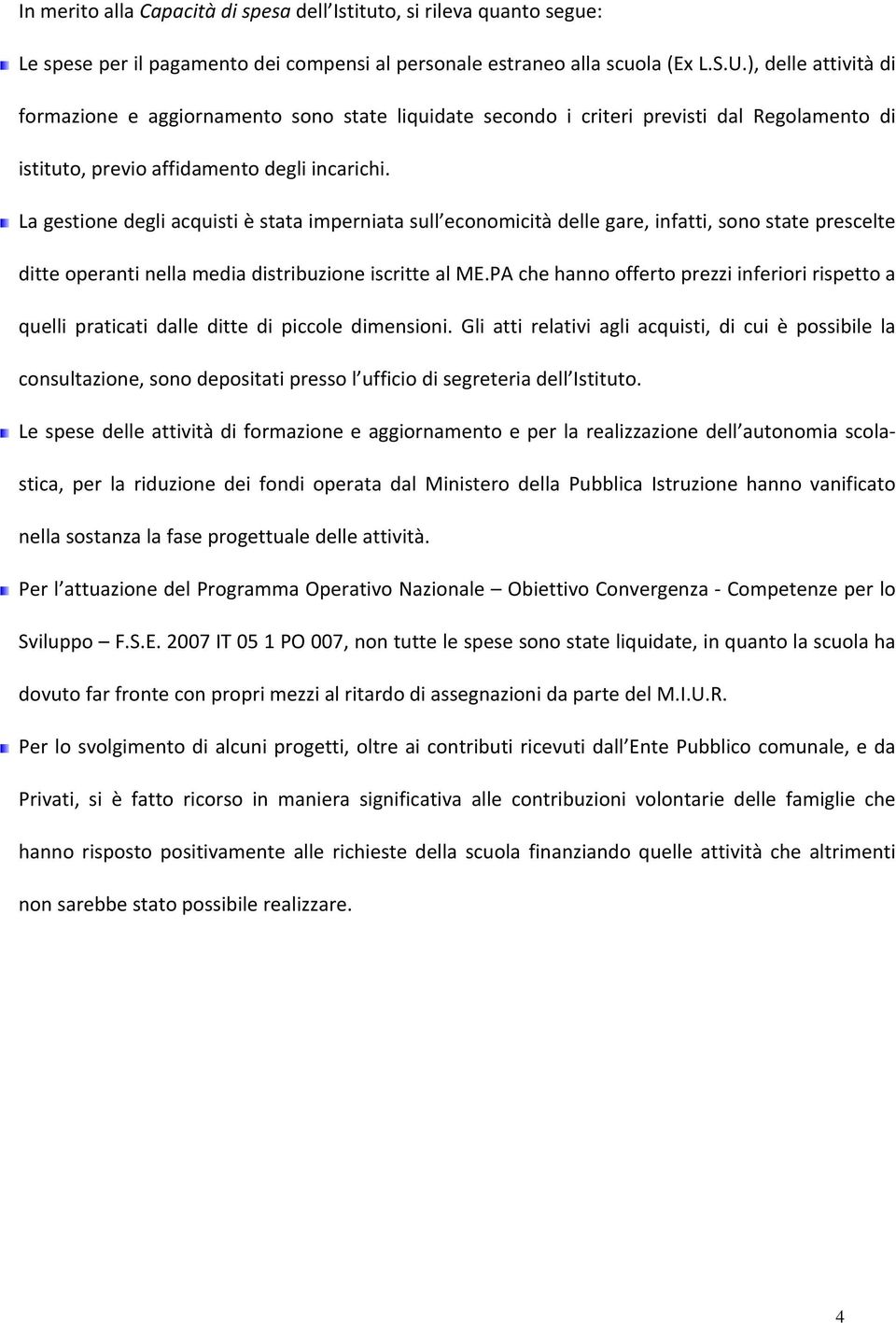 In merito alla Capacità di spesa dell'Istituto, si rileva quanto segue:

Le spese per il pagamento dei compensi al personale estraneo alla scuola (Ex L.S.U.), delle attività di formazione e aggiornamento sono state liquidate secondo i criteri previsti dal Regolamento di istituto, previo affidamento degli incarichi.

La gestione degli acquisti è stata imperniata sull'economicità delle gare, infatti, sono state prescelte ditte operanti nella media distribuzione iscritte al ME.PA che hanno offerto prezzi inferiori rispetto a quelli praticati dalle ditte di piccole dimensioni. Gli atti relativi agli acquisti, di cui è possibile la consultazione, sono depositati presso l'ufficio di segreteria dell'Istituto.

Le spese delle attività di formazione e aggiornamento e per la realizzazione dell'autonomia scolastica, per la riduzione dei fondi operata dal Ministero della Pubblica Istruzione hanno vanificato nella sostanza la fase progettuale delle attività.

Per l'attuazione del Programma Operativo Nazionale – Obiettivo Convergenza - Competenze per lo Sviluppo – F.S.E. 2007 IT 05 1 PO 007, non tutte le spese sono state liquidate, in quanto la scuola ha dovuto far fronte con propri mezzi al ritardo di assegnazioni da parte del M.I.U.R.

Per lo svolgimento di alcuni progetti, oltre ai contributi ricevuti dall'Ente Pubblico comunale, e da Privati, si è fatto ricorso in maniera significativa alle contribuzioni volontarie delle famiglie che hanno risposto positivamente alle richieste della scuola finanziando quelle attività che altrimenti non sarebbe stato possibile realizzare.

4